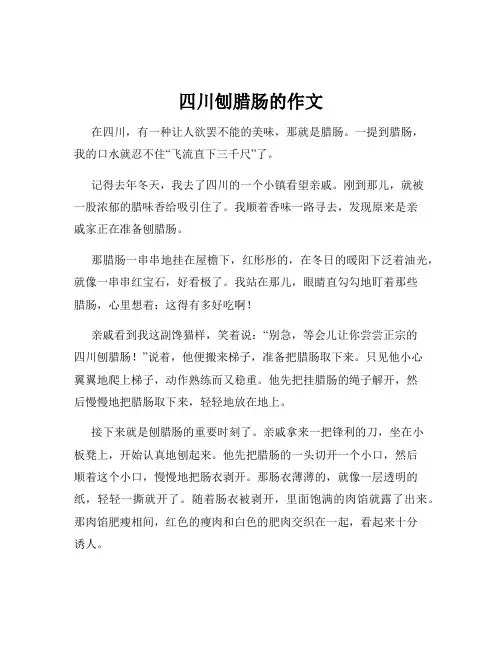 四川刨腊肠的作文

在四川，有一种让人欲罢不能的美味，那就是腊肠。一提到腊肠，我的口水就忍不住“飞流直下三千尺”了。

记得去年冬天，我去了四川的一个小镇看望亲戚。刚到那儿，就被一股浓郁的腊味香给吸引住了。我顺着香味一路寻去，发现原来是亲戚家正在准备刨腊肠。

那腊肠一串串地挂在屋檐下，红彤彤的，在冬日的暖阳下泛着油光，就像一串串红宝石，好看极了。我站在那儿，眼睛直勾勾地盯着那些腊肠，心里想着：这得有多好吃啊！

亲戚看到我这副馋猫样，笑着说：“别急，等会儿让你尝尝正宗的四川刨腊肠！”说着，他便搬来梯子，准备把腊肠取下来。只见他小心翼翼地爬上梯子，动作熟练而又稳重。他先把挂腊肠的绳子解开，然后慢慢地把腊肠取下来，轻轻地放在地上。

接下来就是刨腊肠的重要时刻了。亲戚拿来一把锋利的刀，坐在小板凳上，开始认真地刨起来。他先把腊肠的一头切开一个小口，然后顺着这个小口，慢慢地把肠衣剥开。那肠衣薄薄的，就像一层透明的纸，轻轻一撕就开了。随着肠衣被剥开，里面饱满的肉馅就露了出来。那肉馅肥瘦相间，红色的瘦肉和白色的肥肉交织在一起，看起来十分诱人。